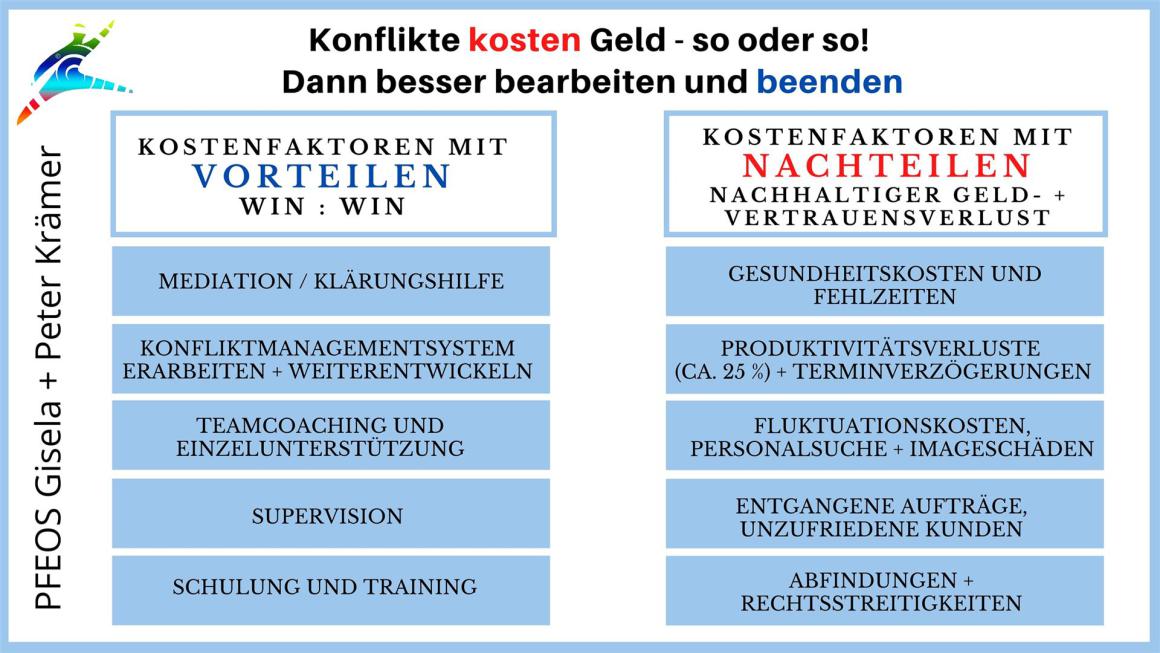 Konflikte kosten Geld - so oder so!
Dann besser bearbeiten und beenden

PFEOS Gisela + Peter Krämer

KOSTENFAKTOREN MIT
VORTEILEN
WIN : WIN

MEDIATION / KLÄRUNGSHILFE

KONFLIKTMANAGEMENTSYSTEM ERARBEITEN + WEITERENTWICKELN

TEAMCOACHING UND EINZELUNTERSTÜTZUNG

SUPERVISION

SCHULUNG UND TRAINING

KOSTENFAKTOREN MIT
NACHTEILEN
NACHHALTIGER GELD- + VERTRAUENSVERLUST

GESUNDHEITSKOSTEN UND FEHLZEITEN

PRODUKTIVITÄTSVERLUSTE (CA. 25 %) + TERMINVERZÖGERUNGEN

FLUKTUATIONSKOSTEN, PERSONALSUCHE + IMAGESCHÄDEN

ENTGANGENE AUFTRÄGE, UNZUFRIEDENE KUNDEN

ABFINDUNGEN + RECHTSSTREITIGKEITEN